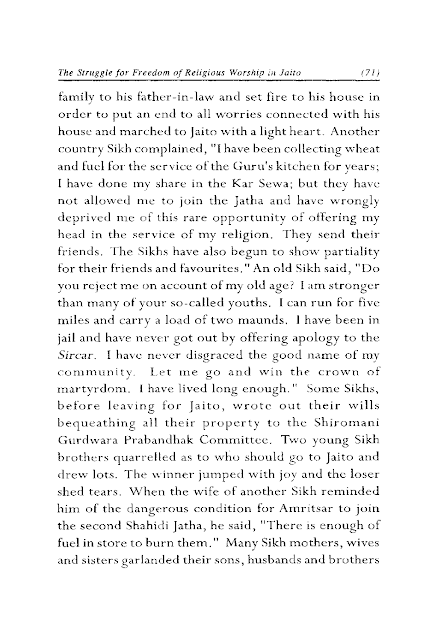 The Struggle for Freedom of Religious Worship in Jaito (71)

family to his father-in-law and set fire to his house in order to put an end to all worries connected with his house and marched to Jaito with a light heart. Another country Sikh complained, "I have been collecting wheat and fuel for the service of the Guru's kitchen for years; I have done my share in the Kar Sewa; but they have not allowed me to join the Jatha and have wrongly deprived me of this rare opportunity of offering my head in the service of my religion. They send their friends. The Sikhs have also begun to show partiality for their friends and favourites." An old Sikh said, "Do you reject me on account of my old age? I am stronger than many of your so-called youths. I can run for five miles and carry a load of two maunds. I have been in jail and have never got out by offering apology to the Sircar. I have never disgraced the good name of my community. Let me go and win the crown of martyrdom. I have lived long enough." Some Sikhs, before leaving for Jaito, wrote out their wills bequeathing all their property to the Shiromani Gurdwara Prabandhak Committee. Two young Sikh brothers quarrelled as to who should go to Jaito and drew lots. The winner jumped with joy and the loser shed tears. When the wife of another Sikh reminded him of the dangerous condition for Amritsar to join the second Shahidi Jatha, he said, "There is enough of fuel in store to burn them." Many Sikh mothers, wives and sisters garlanded their sons, husbands and brothers